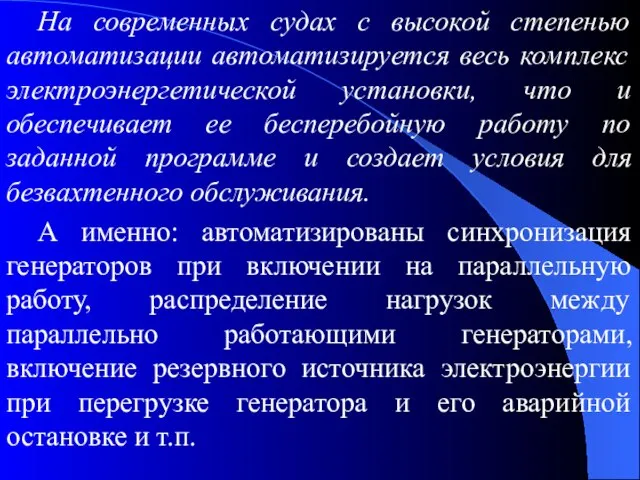 На современных судах с высокой степенью автоматизации автоматизируется весь комплекс электроэнергетической установки, что и обеспечивает ее бесперебойную работу по заданной программе и создает условия для безвахтенного обслуживания.

А именно: автоматизированы синхронизация генераторов при включении на параллельную работу, распределение нагрузок между параллельно работающими генераторами, включение резервного источника электроэнергии при перегрузке генератора и его аварийной остановке и т.п.